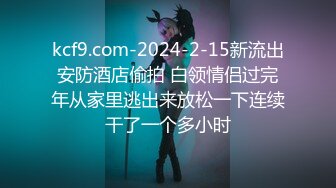 kcf9.com-2024-2-15新流出安防酒店偷拍 白领情侣过完年从家里逃出来放松一下连续干了一个多小时